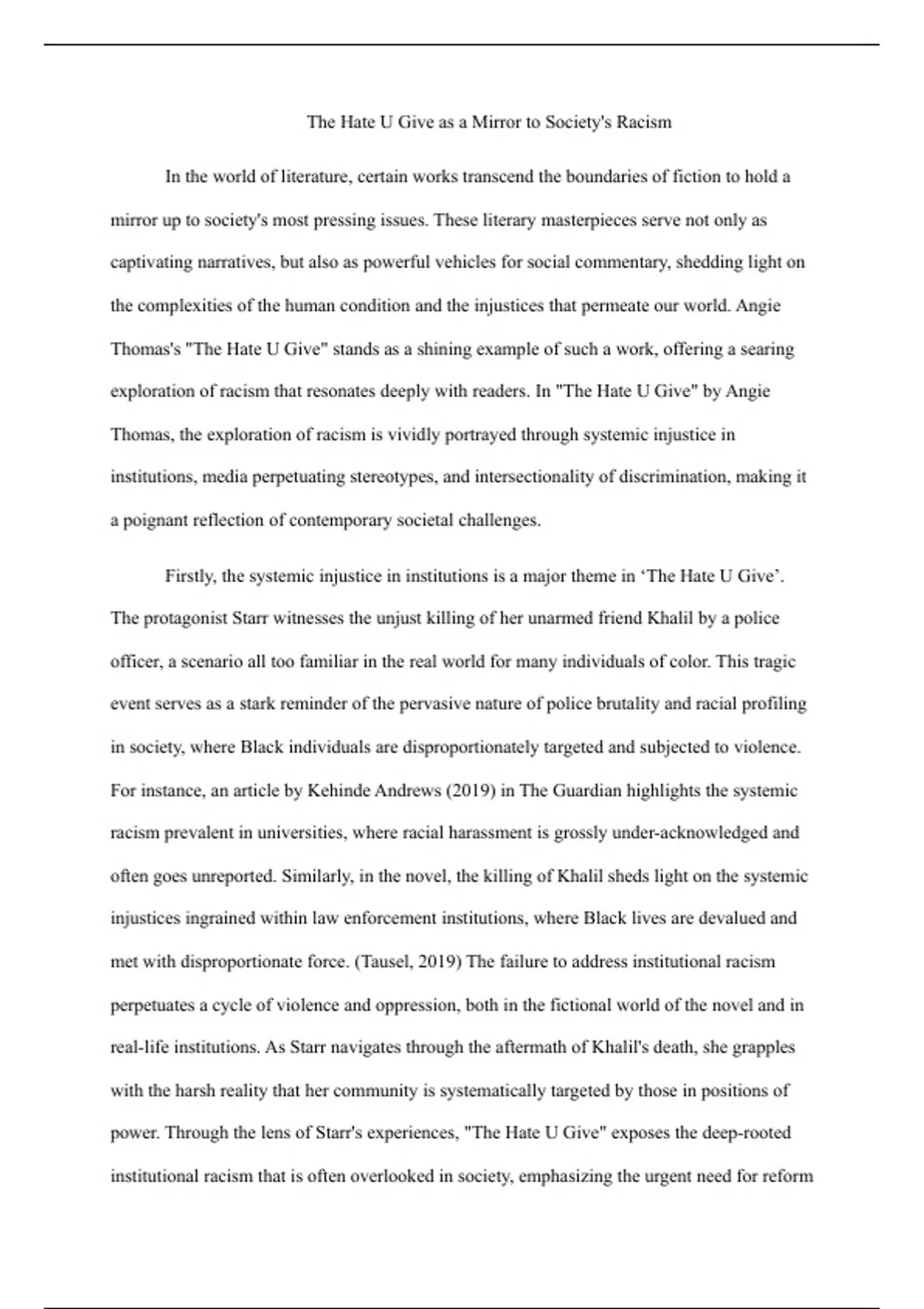 The Hate U Give as a Mirror to Society's Racism

In the world of literature, certain works transcend the boundaries of fiction to hold a mirror up to society's most pressing issues. These literary masterpieces serve not only as captivating narratives, but also as powerful vehicles for social commentary, shedding light on the complexities of the human condition and the injustices that permeate our world. Angie Thomas's "The Hate U Give" stands as a shining example of such a work, offering a searing exploration of racism that resonates deeply with readers. In "The Hate U Give" by Angie Thomas, the exploration of racism is vividly portrayed through systemic injustice in institutions, media perpetuating stereotypes, and intersectionality of discrimination, making it a poignant reflection of contemporary societal challenges.

Firstly, the systemic injustice in institutions is a major theme in ‘The Hate U Give’. The protagonist Starr witnesses the unjust killing of her unarmed friend Khalil by a police officer, a scenario all too familiar in the real world for many individuals of color. This tragic event serves as a stark reminder of the pervasive nature of police brutality and racial profiling in society, where Black individuals are disproportionately targeted and subjected to violence. For instance, an article by Kehinde Andrews (2019) in The Guardian highlights the systemic racism prevalent in universities, where racial harassment is grossly under-acknowledged and often goes unreported. Similarly, in the novel, the killing of Khalil sheds light on the systemic injustices ingrained within law enforcement institutions, where Black lives are devalued and met with disproportionate force. (Tausel, 2019) The failure to address institutional racism perpetuates a cycle of violence and oppression, both in the fictional world of the novel and in real-life institutions. As Starr navigates through the aftermath of Khalil's death, she grapples with the harsh reality that her community is systematically targeted by those in positions of power. Through the lens of Starr's experiences, "The Hate U Give" exposes the deep-rooted institutional racism that is often overlooked in society, emphasizing the urgent need for reform